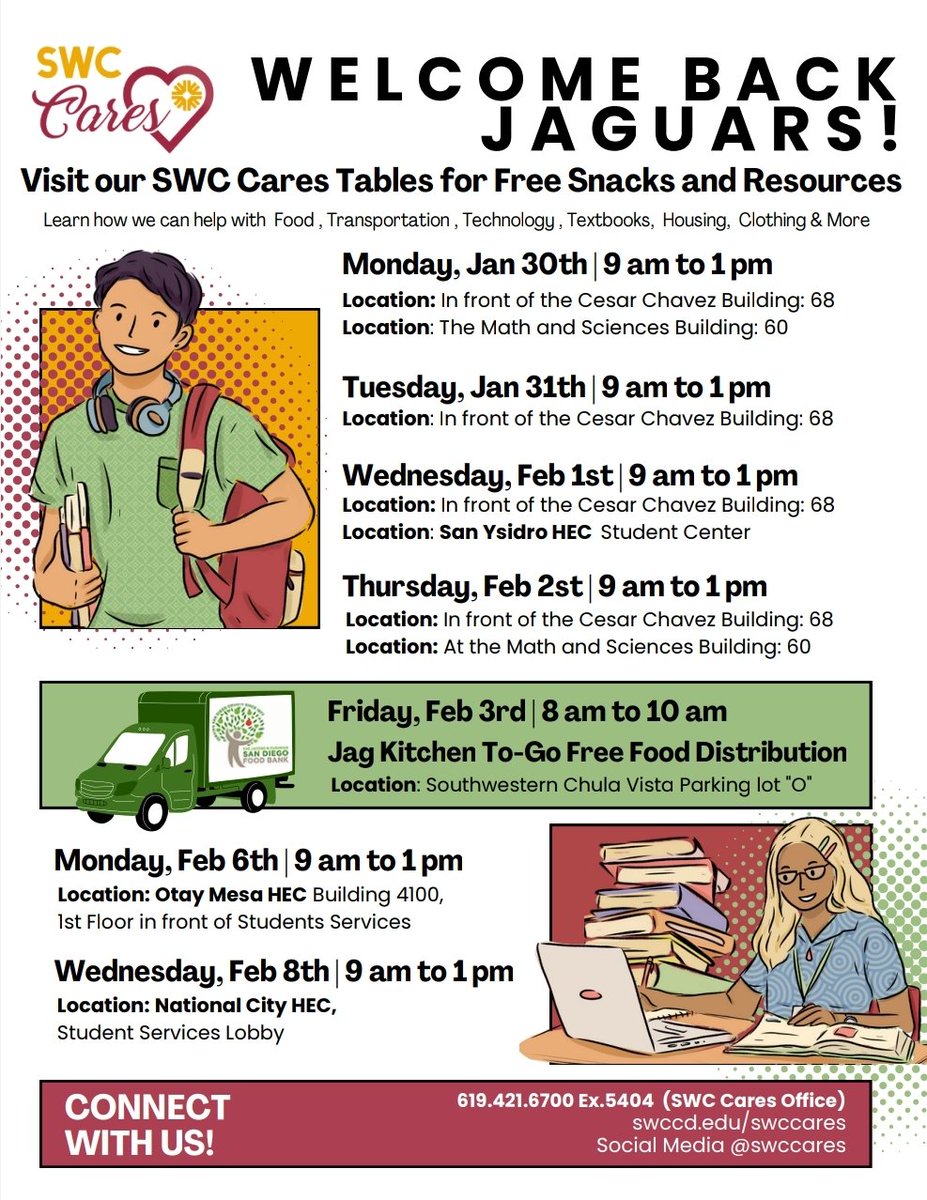 SWC Cares

WELCOME BACK JAGUARS!

Visit our SWC Cares Tables for Free Snacks and Resources

Learn how we can help with Food , Transportation , Technology , Textbooks, Housing, Clothing & More

Monday, Jan 30th | 9 am to 1 pm
Location: In front of the Cesar Chavez Building: 68
Location: The Math and Sciences Building: 60

Tuesday, Jan 31th | 9 am to 1 pm
Location: In front of the Cesar Chavez Building: 68

Wednesday, Feb 1st | 9 am to 1 pm
Location: In front of the Cesar Chavez Building: 68
Location: San Ysidro HEC Student Center

Thursday, Feb 2st | 9 am to 1 pm
Location: In front of the Cesar Chavez Building: 68
Location: At the Math and Sciences Building: 60

SAN DIEGO FOOD BANK

Friday, Feb 3rd | 8 am to 10 am
Jag Kitchen To-Go Free Food Distribution
Location: Southwestern Chula Vista Parking lot "O"

Monday, Feb 6th | 9 am to 1 pm
Location: Otay Mesa HEC Building 4100, 1st Floor in front of Students Services

Wednesday, Feb 8th | 9 am to 1 pm
Location: National City HEC, Student Services Lobby

CONNECT WITH US!

619.421.6700 Ex.5404 (SWC Cares Office)
swccd.edu/swccares
Social Media @swccares